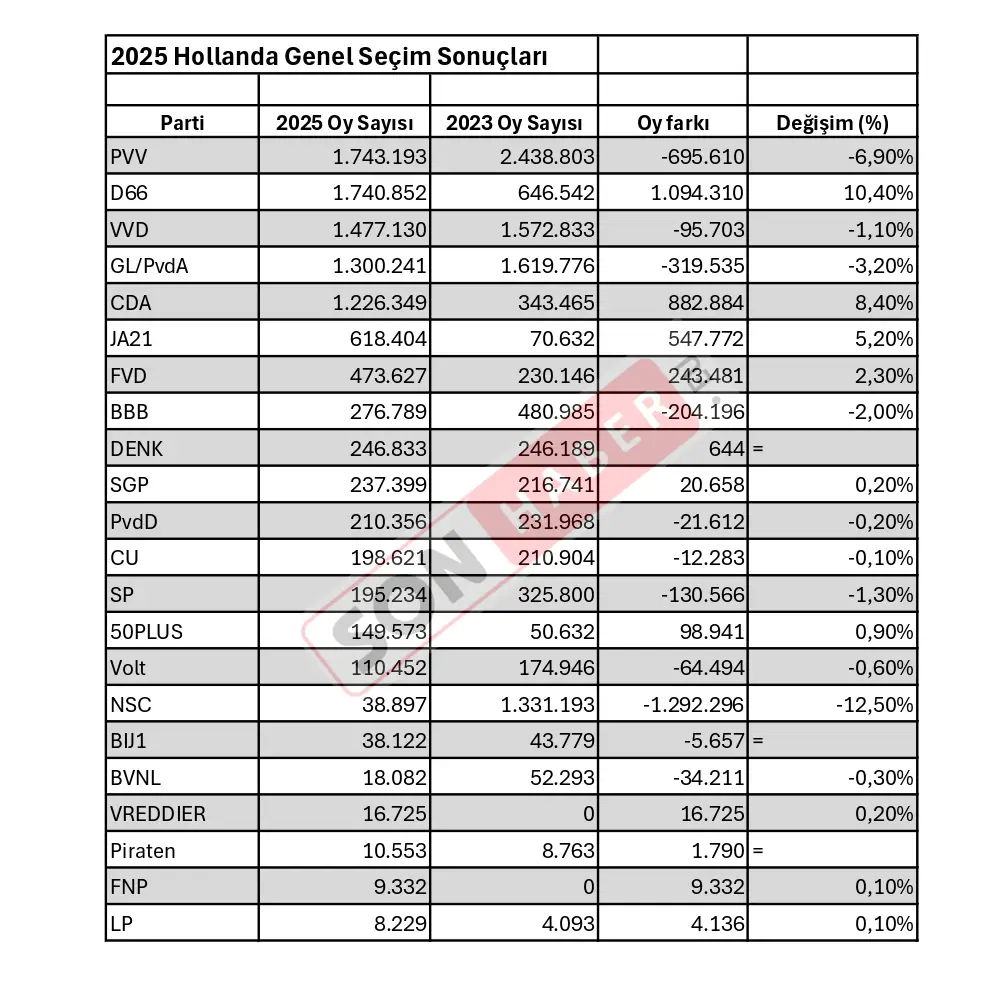 2025 Hollanda Genel Seçim Sonuçları

| Parti | 2025 Oy Sayısı | 2023 Oy Sayısı | Oy farkı | Değişim (%) |
|---|---|---|---|---|
| PVV | 1.743.193 | 2.438.803 | -695.610 | -6,90% |
| D66 | 1.740.852 | 646.542 | 1.094.310 | 10,40% |
| VVD | 1.477.130 | 1.572.833 | -95.703 | -1,10% |
| GL/PvdA | 1.300.241 | 1.619.776 | -319.535 | -3,20% |
| CDA | 1.226.349 | 343.465 | 882.884 | 8,40% |
| JA21 | 618.404 | 70.632 | 547.772 | 5,20% |
| FVD | 473.627 | 230.146 | 243.481 | 2,30% |
| BBB | 276.789 | 480.985 | -204.196 | -2,00% |
| DENK | 246.833 | 246.189 | 644 | = |
| SGP | 237.399 | 216.741 | 20.658 | 0,20% |
| PvdD | 210.356 | 231.968 | -21.612 | -0,20% |
| CU | 198.621 | 210.904 | -12.283 | -0,10% |
| SP | 195.234 | 325.800 | -130.566 | -1,30% |
| 50PLUS | 149.573 | 50.632 | 98.941 | 0,90% |
| Volt | 110.452 | 174.946 | -64.494 | -0,60% |
| NSC | 38.897 | 1.331.193 | -1.292.296 | -12,50% |
| BIJ1 | 38.122 | 43.779 | -5.657 | = |
| BVNL | 18.082 | 52.293 | -34.211 | -0,30% |
| VREDDIER | 16.725 | 0 | 16.725 | 0,20% |
| Piraten | 10.553 | 8.763 | 1.790 | = |
| FNP | 9.332 | 0 | 9.332 | 0,10% |
| LP | 8.229 | 4.093 | 4.136 | 0,10% |

SON HABER